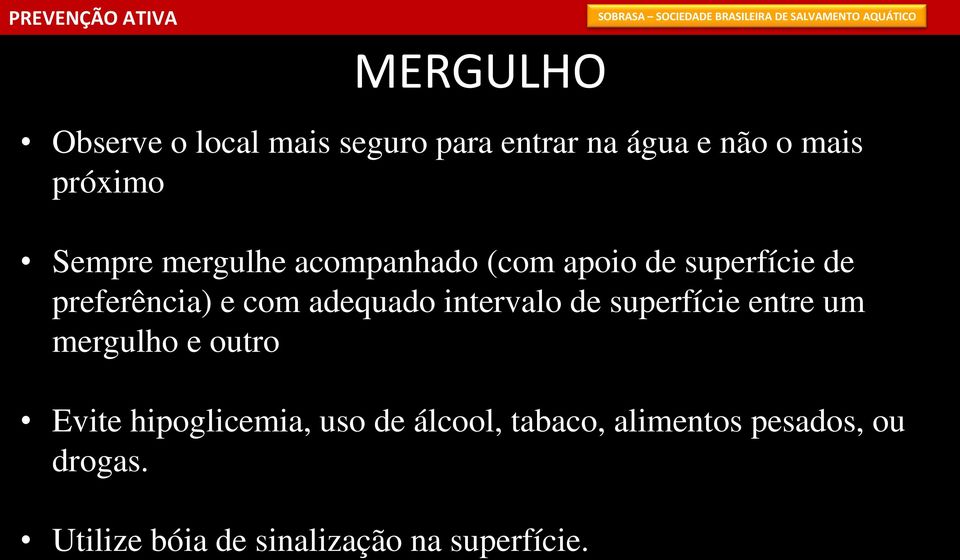 PREVENÇÃO ATIVA

SOBRASA – SOCIEDADE BRASILEIRA DE SALVAMENTO AQUÁTICO

MERGULHO

• Observe o local mais seguro para entrar na água e não o mais próximo

• Sempre mergulhe acompanhado (com apoio de superfície de preferência) e com adequado intervalo de superfície entre um mergulho e outro

• Evite hipoglicemia, uso de álcool, tabaco, alimentos pesados, ou drogas.

• Utilize bóia de sinalização na superfície.